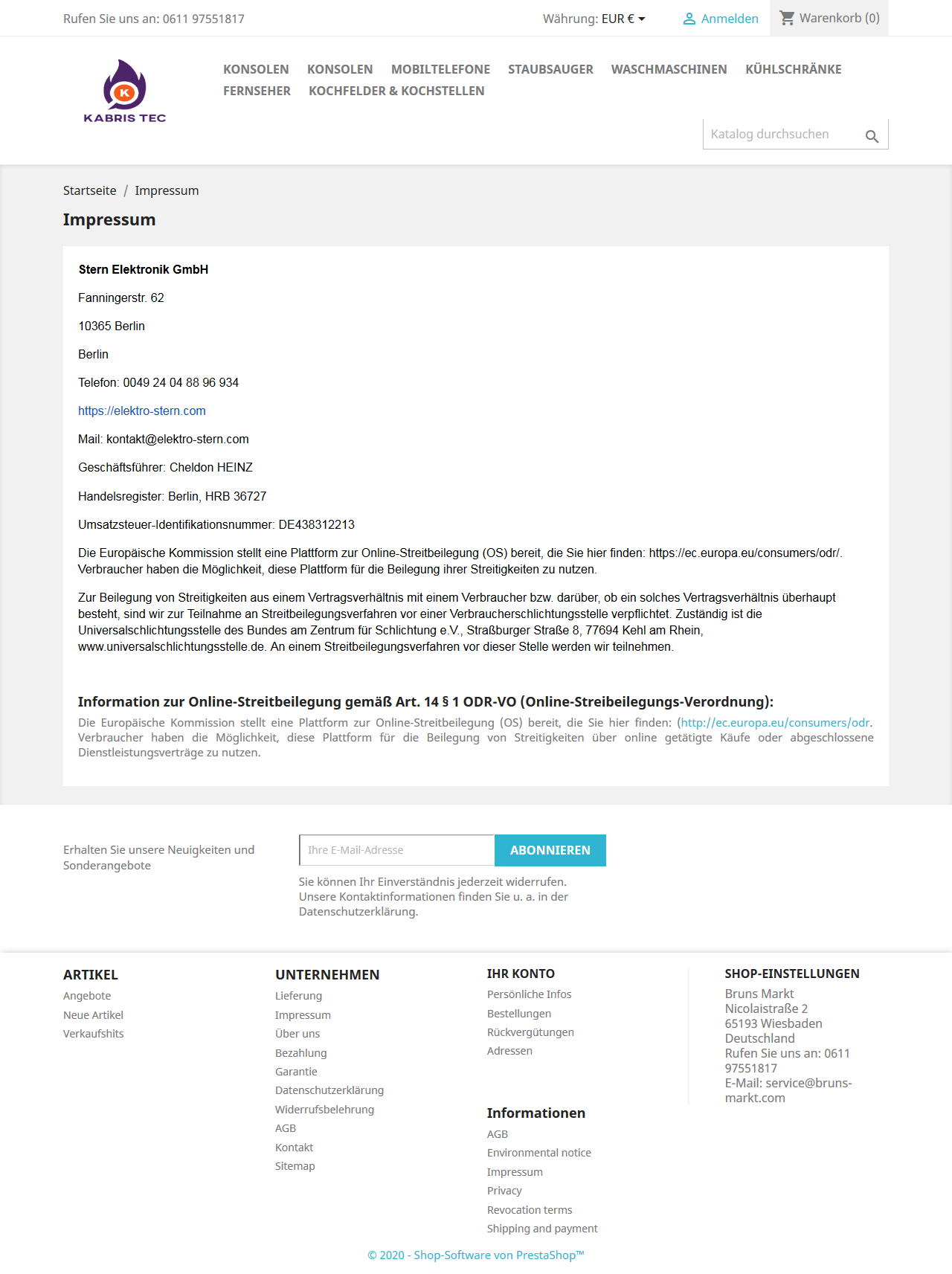 Rufen Sie uns an: 0611 97551817

Währung: EUR €

Anmelden

Warenkorb (0)

K
KABRIS TEC

KONSOLEN KONSOLEN MOBILTELEFONE STAUBSAUGER WASCHMASCHINEN KÜHLSCHRÄNKE FERNSEHER KOCHFELDER & KOCHSTELLEN

Katalog durchsuchen

Startseite / Impressum

Impressum

Stern Elektronik GmbH

Fanningerstr. 62

10365 Berlin

Berlin

Telefon: 0049 24 04 88 96 934

https://elektro-stern.com

Mail: kontakt@elektro-stern.com

Geschäftsführer: Cheldon HEINZ

Handelsregister: Berlin, HRB 36727

Umsatzsteuer-Identifikationsnummer: DE438312213

Die Europäische Kommission stellt eine Plattform zur Online-Streitbeilegung (OS) bereit, die Sie hier finden: https://ec.europa.eu/consumers/odr/. Verbraucher haben die Möglichkeit, diese Plattform für die Beilegung ihrer Streitigkeiten zu nutzen.

Zur Beilegung von Streitigkeiten aus einem Vertragsverhältnis mit einem Verbraucher bzw. darüber, ob ein solches Vertragsverhältnis überhaupt besteht, sind wir zur Teilnahme an Streitbeilegungsverfahren vor einer Verbraucherschlichtungsstelle verpflichtet. Zuständig ist die Universalschlichtungsstelle des Bundes am Zentrum für Schlichtung e.V., Straßburger Straße 8, 77694 Kehl am Rhein, www.universalschlichtungsstelle.de. An einem Streitbeilegungsverfahren vor dieser Stelle werden wir teilnehmen.

Information zur Online-Streitbeilegung gemäß Art. 14 § 1 ODR-VO (Online-Streibeilegungs-Verordnung):
Die Europäische Kommission stellt eine Plattform zur Online-Streitbeilegung (OS) bereit, die Sie hier finden: (http://ec.europa.eu/consumers/odr. Verbraucher haben die Möglichkeit, diese Plattform für die Beilegung von Streitigkeiten über online getätigte Käufe oder abgeschlossene Dienstleistungsverträge zu nutzen.

Erhalten Sie unsere Neuigkeiten und Sonderangebote

Ihre E-Mail-Adresse

ABONNIEREN

Sie können Ihr Einverständnis jederzeit widerrufen. Unsere Kontaktinformationen finden Sie u. a. in der Datenschutzerklärung.

ARTIKEL
Angebote
Neue Artikel
Verkaufshits

UNTERNEHMEN
Lieferung
Impressum
Über uns
Bezahlung
Garantie
Datenschutzerklärung
Widerrufsbelehrung
AGB
Kontakt
Sitemap

IHR KONTO
Persönliche Infos
Bestellungen
Rückvergütungen
Adressen

Informationen
AGB
Environmental notice
Impressum
Privacy
Revocation terms
Shipping and payment

SHOP-EINSTELLUNGEN
Bruns Markt
Nicolaistraße 2
65193 Wiesbaden
Deutschland
Rufen Sie uns an: 0611 97551817
E-Mail: service@bruns-markt.com

© 2020 - Shop-Software von PrestaShop™